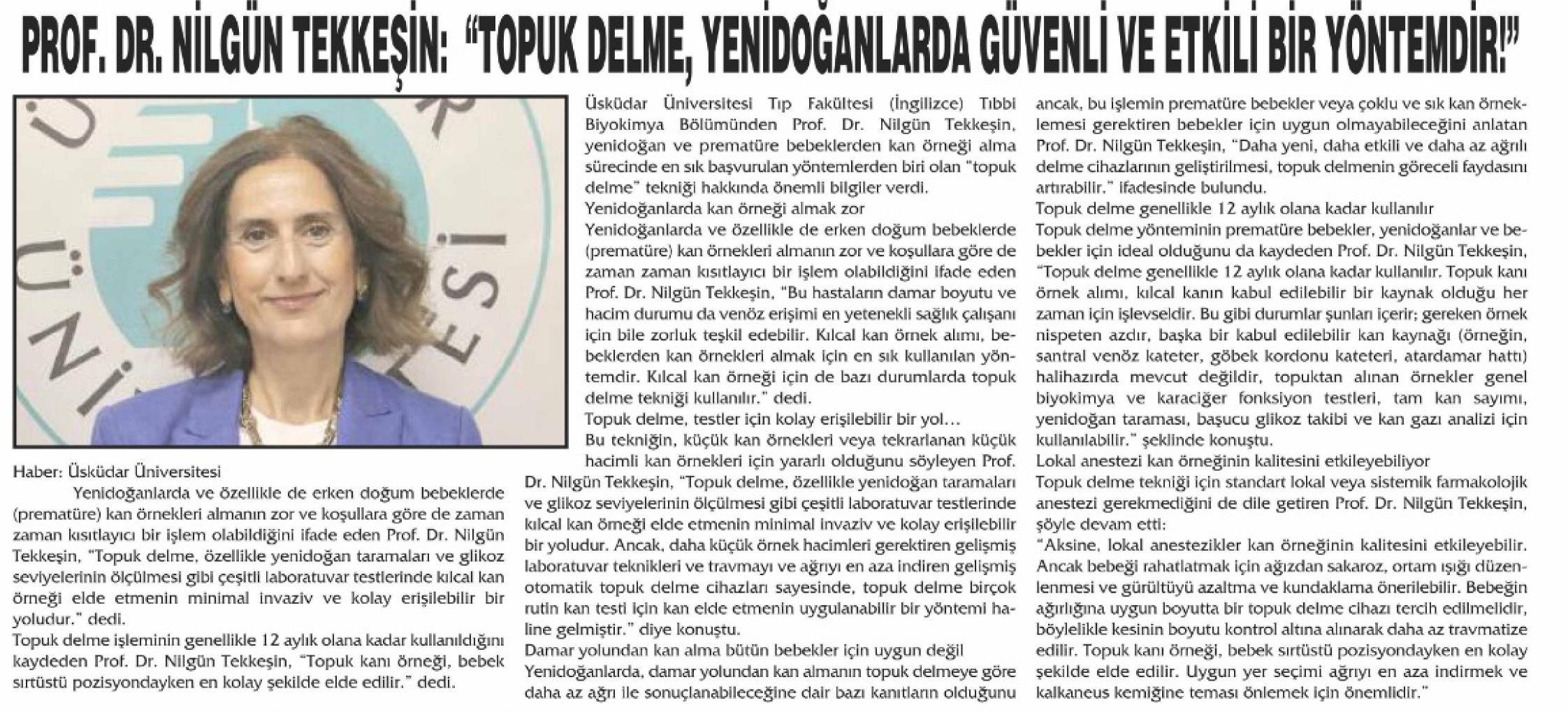 PROF. DR. NİLGÜN TEKKEŞİN: "TOPUK DELME, YENİDOĞANLARDA GÜVENLİ VE ETKİLİ BİR YÖNTEMDİR!"

Haber: Üsküdar Üniversitesi

Yenidoğanlarda ve özellikle de erken doğum bebeklerde (prematüre) kan örnekleri almanın zor ve koşullara göre de zaman zaman kısıtlayıcı bir işlem olabildiğini ifade eden Prof. Dr. Nilgün Tekkeşin, "Topuk delme, özellikle yenidoğan taramaları ve glikoz seviyelerinin ölçülmesi gibi çeşitli laboratuvar testlerinde kılcal kan örneği elde etmenin minimal invaziv ve kolay erişilebilir bir yoludur." dedi.

Topuk delme işleminin genellikle 12 aylık olana kadar kullanıldığını kaydeden Prof. Dr. Nilgün Tekkeşin, "Topuk kanı örneği, bebek sırtüstü pozisyondayken en kolay şekilde elde edilir." dedi.

Üsküdar Üniversitesi Tıp Fakültesi (İngilizce) Tıbbi Biyokimya Bölümünden Prof. Dr. Nilgün Tekkeşin, yenidoğan ve prematüre bebeklerden kan örneği alma sürecinde en sık başvurulan yöntemlerden biri olan "topuk delme" tekniği hakkında önemli bilgiler verdi.

Yenidoğanlarda kan örneği almak zor

Yenidoğanlarda ve özellikle de erken doğum bebeklerde (prematüre) kan örnekleri almanın zor ve koşullara göre de zaman zaman kısıtlayıcı bir işlem olabildiğini ifade eden Prof. Dr. Nilgün Tekkeşin, "Bu hastaların damar boyutu ve hacim durumu da venöz erişimi en yetenekli sağlık çalışanı için bile zorluk teşkil edebilir. Kılcal kan örnek alımı, bebeklerden kan örnekleri almak için en sık kullanılan yöntemdir. Kılcal kan örneği için de bazı durumlarda topuk delme tekniği kullanılır." dedi.

Topuk delme, testler için kolay erişilebilir bir yol…

Bu tekniğin, küçük kan örnekleri veya tekrarlanan küçük hacimli kan örnekleri için yararlı olduğunu söyleyen Prof. Dr. Nilgün Tekkeşin, "Topuk delme, özellikle yenidoğan taramaları ve glikoz seviyelerinin ölçülmesi gibi çeşitli laboratuvar testlerinde kılcal kan örneği elde etmenin minimal invaziv ve kolay erişilebilir bir yoludur. Ancak, daha küçük örnek hacimleri gerektiren gelişmiş laboratuvar teknikleri ve travmayı ve ağrıyı en aza indiren gelişmiş otomatik topuk delme cihazları sayesinde, topuk delme birçok rutin kan testi için kan elde etmenin uygulanabilir bir yöntemi haline gelmiştir." diye konuştu.

Damar yolundan kan alma bütün bebekler için uygun değil

Yenidoğanlarda, damar yolundan kan almanın topuk delmeye göre daha az ağrı ile sonuçlanabileceğine dair bazı kanıtların olduğunu ancak, bu işlemin prematüre bebekler veya çoklu ve sık kan örneklemesi gerektiren bebekler için uygun olmayabileceğini anlatan Prof. Dr. Nilgün Tekkeşin, "Daha yeni, daha etkili ve daha az ağrılı delme cihazlarının geliştirilmesi, topuk delmenin göreceli faydasını artırabilir." ifadesinde bulundu.

Topuk delme genellikle 12 aylık olana kadar kullanılır

Topuk delme yönteminin prematüre bebekler, yenidoğanlar ve bebekler için ideal olduğunu da kaydeden Prof. Dr. Nilgün Tekkeşin, "Topuk delme genellikle 12 aylık olana kadar kullanılır. Topuk kanı örnek alımı, kılcal kanın kabul edilebilir bir kaynak olduğu her zaman için işlevseldir. Bu gibi durumlar şunları içerir; gereken örnek nispeten azdır, başka bir kabul edilebilir kan kaynağı (örneğin, santral venöz kateter, göbek kordonu kateteri, atardamar hattı) halihazırda mevcut değildir, topuktan alınan örnekler genel biyokimya ve karaciğer fonksiyon testleri, tam kan sayımı, yenidoğan taraması, başucu glikoz takibi ve kan gazı analizi için kullanılabilir." şeklinde konuştu.

Lokal anestezi kan örneğinin kalitesini etkileyebiliyor

Topuk delme tekniği için standart lokal veya sistemik farmakolojik anestezi gerekmediğini de dile getiren Prof. Dr. Nilgün Tekkeşin, şöyle devam etti:

"Aksine, lokal anestezikler kan örneğinin kalitesini etkileyebilir. Ancak bebeği rahatlatmak için ağızdan sakaroz, ortam ışığı düzenlenmesi ve gürültüyü azaltma ve kundaklama önerilebilir. Bebeğin ağırlığına uygun boyutta bir topuk delme cihazı tercih edilmelidir, böylelikle kesinin boyutu kontrol altına alınarak daha az travmatize edilir. Topuk kanı örneği, bebek sırtüstü pozisyondayken en kolay şekilde elde edilir. Uygun yer seçimi ağrıyı en aza indirmek ve kalkaneus kemiğine teması önlemek için önemlidir."